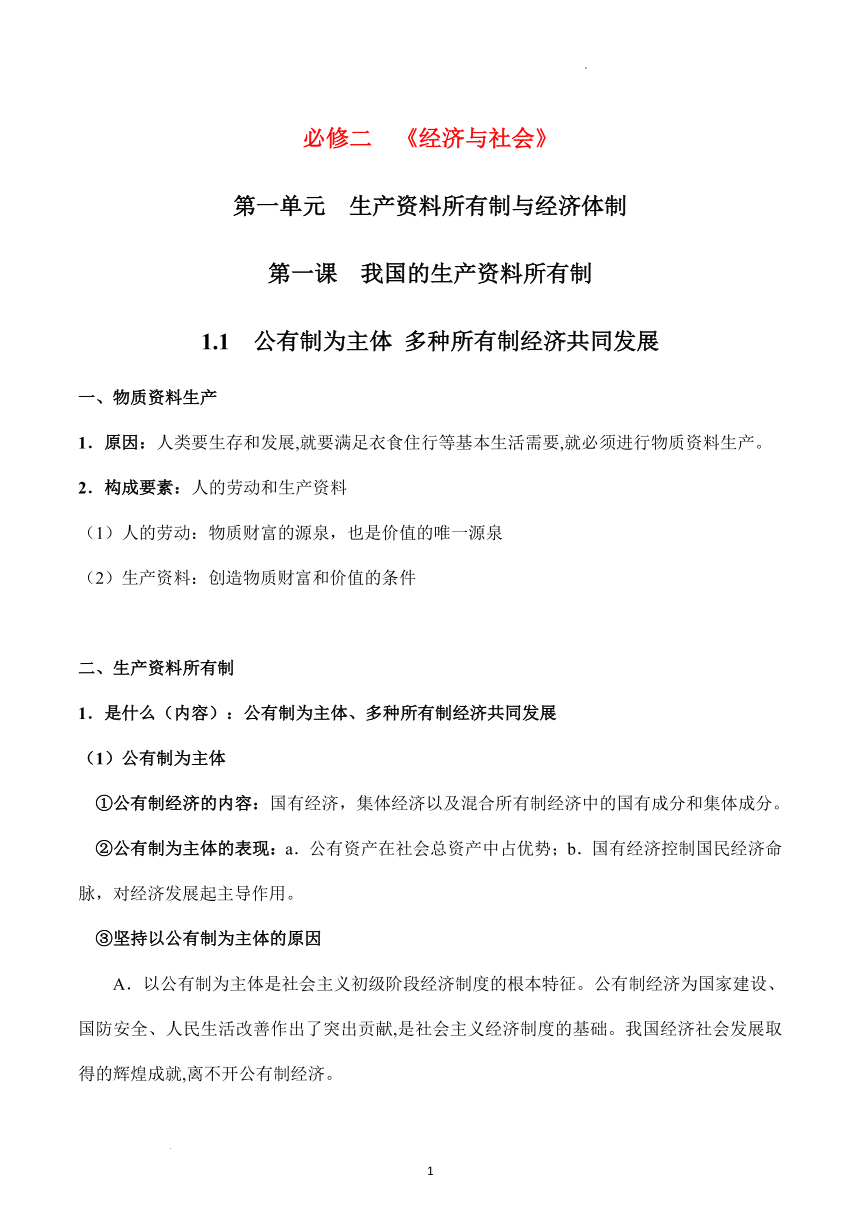 必修二 《经济与社会》

第一单元 生产资料所有制与经济体制

第一课 我国的生产资料所有制

1.1 公有制为主体 多种所有制经济共同发展

一、物质资料生产

1．原因：人类要生存和发展,就要满足衣食住行等基本生活需要,就必须进行物质资料生产。

2．构成要素：人的劳动和生产资料

（1）人的劳动：物质财富的源泉，也是价值的唯一源泉

（2）生产资料：创造物质财富和价值的条件

二、生产资料所有制

1．是什么（内容）：公有制为主体、多种所有制经济共同发展

（1）公有制为主体

①公有制经济的内容：国有经济，集体经济以及混合所有制经济中的国有成分和集体成分。

②公有制为主体的表现：a．公有资产在社会总资产中占优势；b．国有经济控制国民经济命脉，对经济发展起主导作用。

③坚持以公有制为主体的原因

A．以公有制为主体是社会主义初级阶段经济制度的根本特征。公有制经济为国家建设、国防安全、人民生活改善作出了突出贡献,是社会主义经济制度的基础。我国经济社会发展取得的辉煌成就,离不开公有制经济。

1